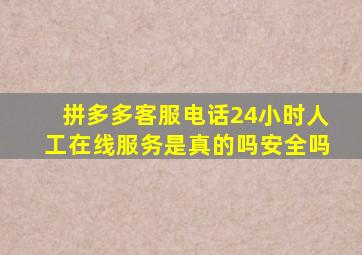 拼多多客服电话24小时人工在线服务是真的吗安全吗